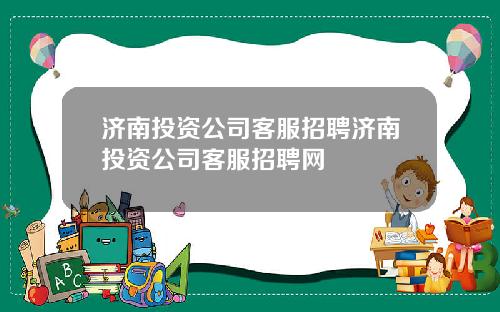 济南投资公司客服招聘济南投资公司客服招聘网

A B C